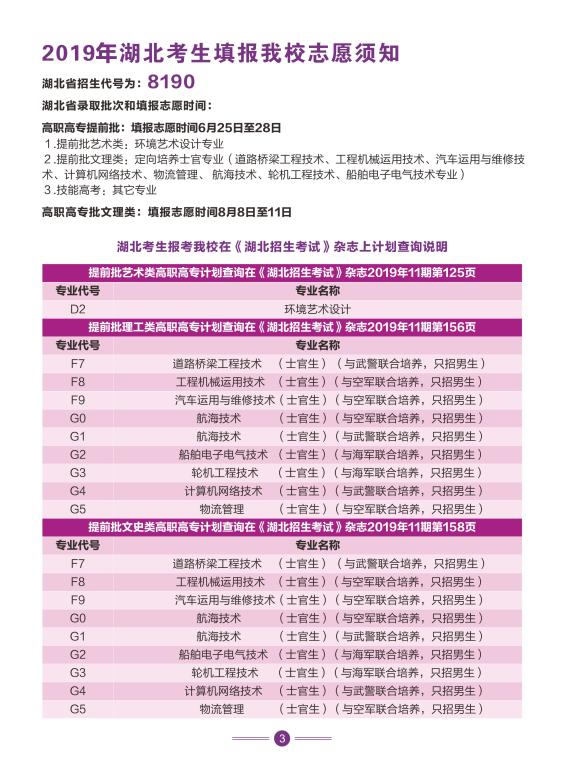 2019年湖北考生填报我校志愿须知

湖北省招生代号为：8190

湖北省录取批次和填报志愿时间：

高职高专提前批：填报志愿时间6月25日至28日

1.提前批艺术类：环境艺术设计专业

2.提前批文理类：定向培养士官专业（道路桥梁工程技术、工程机械运用技术、汽车运用与维修技术、计算机网络技术、物流管理、航海技术、轮机工程技术、船舶电子电气技术专业）

3.技能高考：其它专业

高职高专批文理类：填报志愿时间8月8日至11日

湖北考生报考我校在《湖北招生考试》杂志上计划查询说明

| 提前批艺术类高职高专计划查询在《湖北招生考试》杂志2019年11期第125页 | |
|---|---|
| 专业代号 | 专业名称 |
| D2 | 环境艺术设计 |

| 提前批理工类高职高专计划查询在《湖北招生考试》杂志2019年11期第156页 | |
|---|---|
| 专业代号 | 专业名称 |
| F7 | 道路桥梁工程技术 （士官生）（与武警联合培养，只招男生） |
| F8 | 工程机械运用技术 （士官生）（与空军联合培养，只招男生） |
| F9 | 汽车运用与维修技术（士官生）（与空军联合培养，只招男生） |
| G0 | 航海技术 （士官生）（与空军联合培养，只招男生） |
| G1 | 航海技术 （士官生）（与武警联合培养，只招男生） |
| G2 | 船舶电子电气技术 （士官生）（与海军联合培养，只招男生） |
| G3 | 轮机工程技术 （士官生）（与海军联合培养，只招男生） |
| G4 | 计算机网络技术 （士官生）（与武警联合培养，只招男生） |
| G5 | 物流管理 （士官生）（与空军联合培养，只招男生） |

| 提前批文史类高职高专计划查询在《湖北招生考试》杂志2019年11期第158页 | |
|---|---|
| 专业代号 | 专业名称 |
| F7 | 道路桥梁工程技术 （士官生）（与武警联合培养，只招男生） |
| F8 | 工程机械运用技术 （士官生）（与空军联合培养，只招男生） |
| F9 | 汽车运用与维修技术（士官生）（与空军联合培养，只招男生） |
| G0 | 航海技术 （士官生）（与空军联合培养，只招男生） |
| G1 | 航海技术 （士官生）（与武警联合培养，只招男生） |
| G2 | 船舶电子电气技术 （士官生）（与海军联合培养，只招男生） |
| G3 | 轮机工程技术 （士官生）（与海军联合培养，只招男生） |
| G4 | 计算机网络技术 （士官生）（与武警联合培养，只招男生） |
| G5 | 物流管理 （士官生）（与空军联合培养，只招男生） |

3